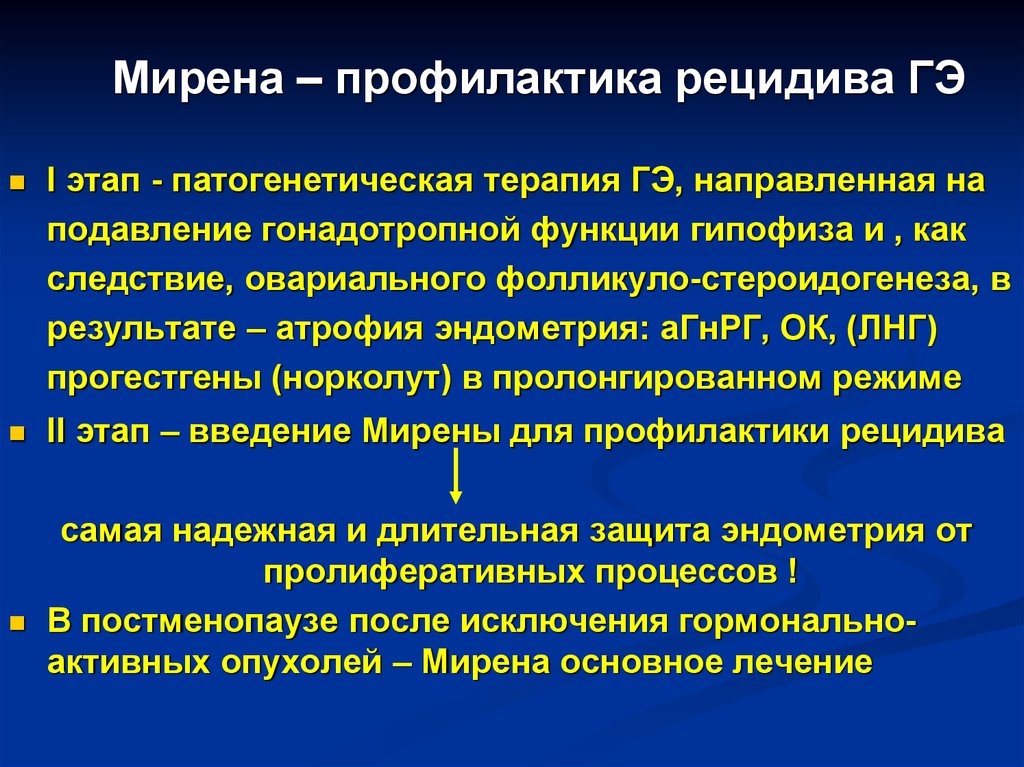 Мирена – профилактика рецидива ГЭ

I этап - патогенетическая терапия ГЭ, направленная на подавление гонадотропной функции гипофиза и , как следствие, овариального фолликуло-стероидогенеза, в результате – атрофия эндометрия: аГнРГ, ОК, (ЛНГ) прогестгены (норколут) в пролонгированном режиме

II этап – введение Мирены для профилактики рецидива

самая надежная и длительная защита эндометрия от пролиферативных процессов !

В постменопаузе после исключения гормонально-активных опухолей – Мирена основное лечение